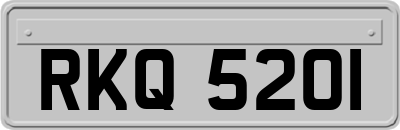 RKQ 5201